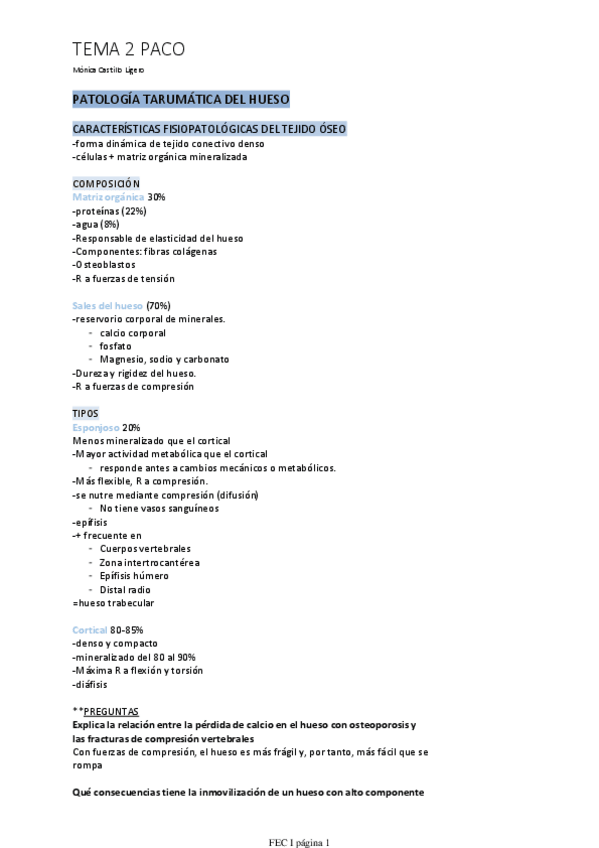 TEMA 2 PACO
Mónica Castillo Ligero

PATOLOGÍA TARUMÁTICA DEL HUESO

CARACTERÍSTICAS FISIOPATOLÓGICAS DEL TEJIDO ÓSEO
-forma dinámica de tejido conectivo denso
-células + matriz orgánica mineralizada

COMPOSICIÓN
Matriz orgánica 30%
-proteínas (22%)
-agua (8%)
-Responsable de elasticidad del hueso
-Componentes: fibras colágenas
-Osteoblastos
-R a fuerzas de tensión

Sales del hueso (70%)
-reservorio corporal de minerales.
- calcio corporal
- fosfato
- Magnesio, sodio y carbonato
-Dureza y rigidez del hueso.
-R a fuerzas de compresión

TIPOS
Esponjoso 20%
Menos mineralizado que el cortical
-Mayor actividad metabólica que el cortical
- responde antes a cambios mecánicos o metabólicos.
-Más flexible, R a compresión.
-se nutre mediante compresión (difusión)
- No tiene vasos sanguíneos
-epífisis
-+ frecuente en
- Cuerpos vertebrales
- Zona intertrocantérea
- Epífisis húmero
- Distal radio
=hueso trabecular

Cortical 80-85%
-denso y compacto
-mineralizado del 80 al 90%
-Máxima R a flexión y torsión
-diáfisis

**PREGUNTAS
Explica la relación entre la pérdida de calcio en el hueso con osteoporosis y las fracturas de compresión vertebrales
Con fuerzas de compresión, el hueso es más frágil y, por tanto, más fácil que se rompa

Qué consecuencias tiene la inmovilización de un hueso con alto componente

FEC I página 1